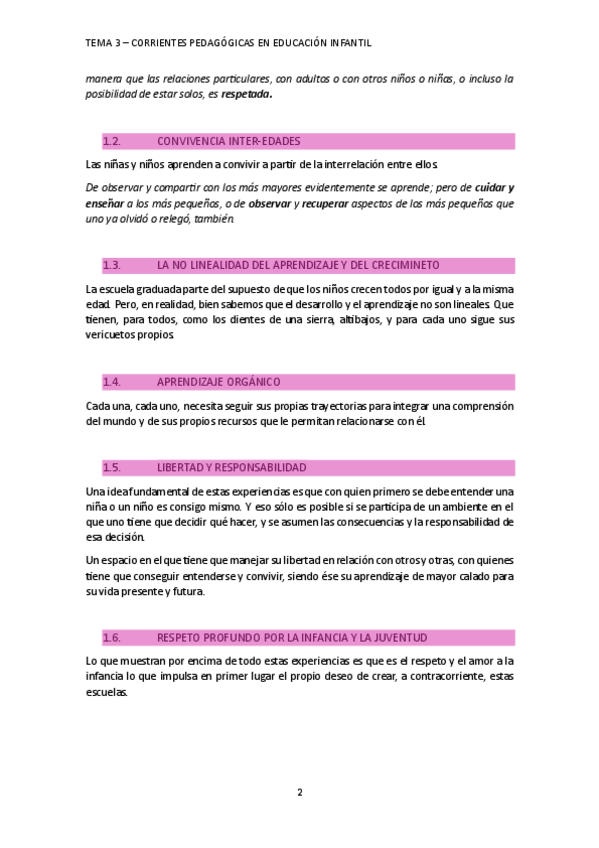 TEMA 3 – CORRIENTES PEDAGÓGICAS EN EDUCACIÓN INFANTIL

manera que las relaciones particulares, con adultos o con otros niños o niñas, o incluso la posibilidad de estar solos, es respetada.

1.2. CONVIVENCIA INTER-EDADES

Las niñas y niños aprenden a convivir a partir de la interrelación entre ellos.

De observar y compartir con los más mayores evidentemente se aprende; pero de cuidar y enseñar a los más pequeños, o de observar y recuperar aspectos de los más pequeños que uno ya olvidó o relegó, también.

1.3. LA NO LINEALIDAD DEL APRENDIZAJE Y DEL CRECIMINETO

La escuela graduada parte del supuesto de que los niños crecen todos por igual y a la misma edad. Pero, en realidad, bien sabemos que el desarrollo y el aprendizaje no son lineales. Que tienen, para todos, como los dientes de una sierra, altibajos, y para cada uno sigue sus vericuetos propios.

1.4. APRENDIZAJE ORGÁNICO

Cada una, cada uno, necesita seguir sus propias trayectorias para integrar una comprensión del mundo y de sus propios recursos que le permitan relacionarse con él.

1.5. LIBERTAD Y RESPONSABILIDAD

Una idea fundamental de estas experiencias es que con quien primero se debe entender una niña o un niño es consigo mismo. Y eso sólo es posible si se participa de un ambiente en el que uno tiene que decidir qué hacer, y se asumen las consecuencias y la responsabilidad de esa decisión.

Un espacio en el que tiene que manejar su libertad en relación con otros y otras, con quienes tiene que conseguir entenderse y convivir, siendo ése su aprendizaje de mayor calado para su vida presente y futura.

1.6. RESPETO PROFUNDO POR LA INFANCIA Y LA JUVENTUD

Lo que muestran por encima de todo estas experiencias es que es el respeto y el amor a la infancia lo que impulsa en primer lugar el propio deseo de crear, a contracorriente, estas escuelas.

2